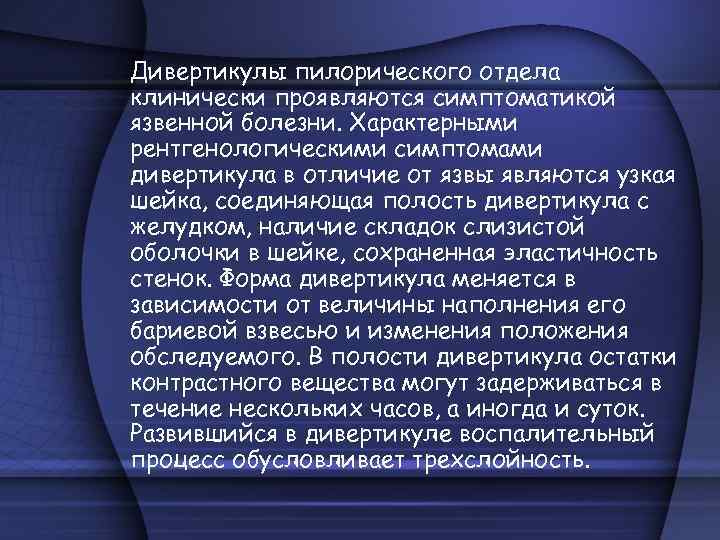 Дивертикулы пилорического отдела клинически проявляются симптоматикой язвенной болезни. Характерными рентгенологическими симптомами дивертикула в отличие от язвы являются узкая шейка, соединяющая полость дивертикула с желудком, наличие складок слизистой оболочки в шейке, сохраненная эластичность стенок. Форма дивертикула меняется в зависимости от величины наполнения его бариевой взвесью и изменения положения обследуемого. В полости дивертикула остатки контрастного вещества могут задерживаться в течение нескольких часов, а иногда и суток. Развившийся в дивертикуле воспалительный процесс обусловливает трехслойность.